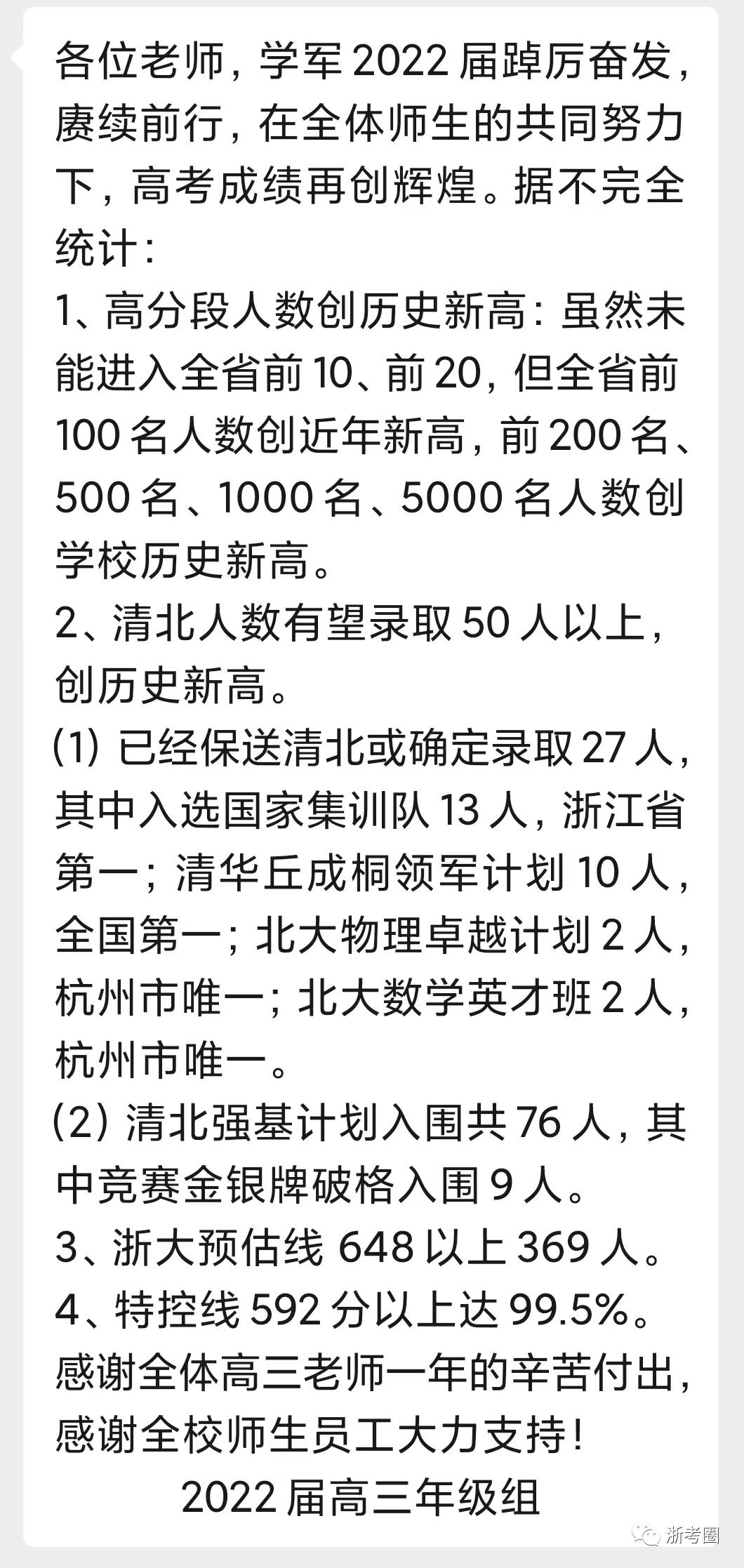 各位老师，学军 2022 届踔厉奋发，赓续前行，在全体师生的共同努力下，高考成绩再创辉煌。据不完全统计：
1、高分段人数创历史新高：虽然未能进入全省前 10、前 20，但全省前 100 名人数创近年新高，前 200 名、500 名、1000 名、5000 名人数创学校历史新高。
2、清北人数有望录取 50 人以上，创历史新高。
(1) 已经保送清北或确定录取 27 人，其中入选国家集训队 13 人，浙江省第一；清华丘成桐领军计划 10 人，全国第一；北大物理卓越计划 2 人，杭州市唯一；北大数学英才班 2 人，杭州市唯一。
(2) 清北强基计划入围共 76 人，其中竞赛金银牌破格入围 9 人。
3、浙大预估线 648 以上 369 人。
4、特控线 592 分以上达 99.5%。
感谢全体高三老师一年的辛苦付出，感谢全校师生员工大力支持！
2022 届高三年级组
浙考圈